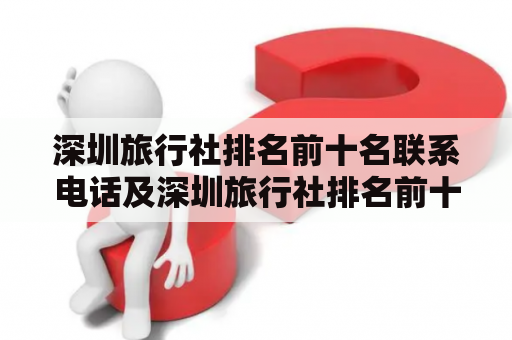 深圳旅行社排名前十名联系电话及深圳旅行社排名前十